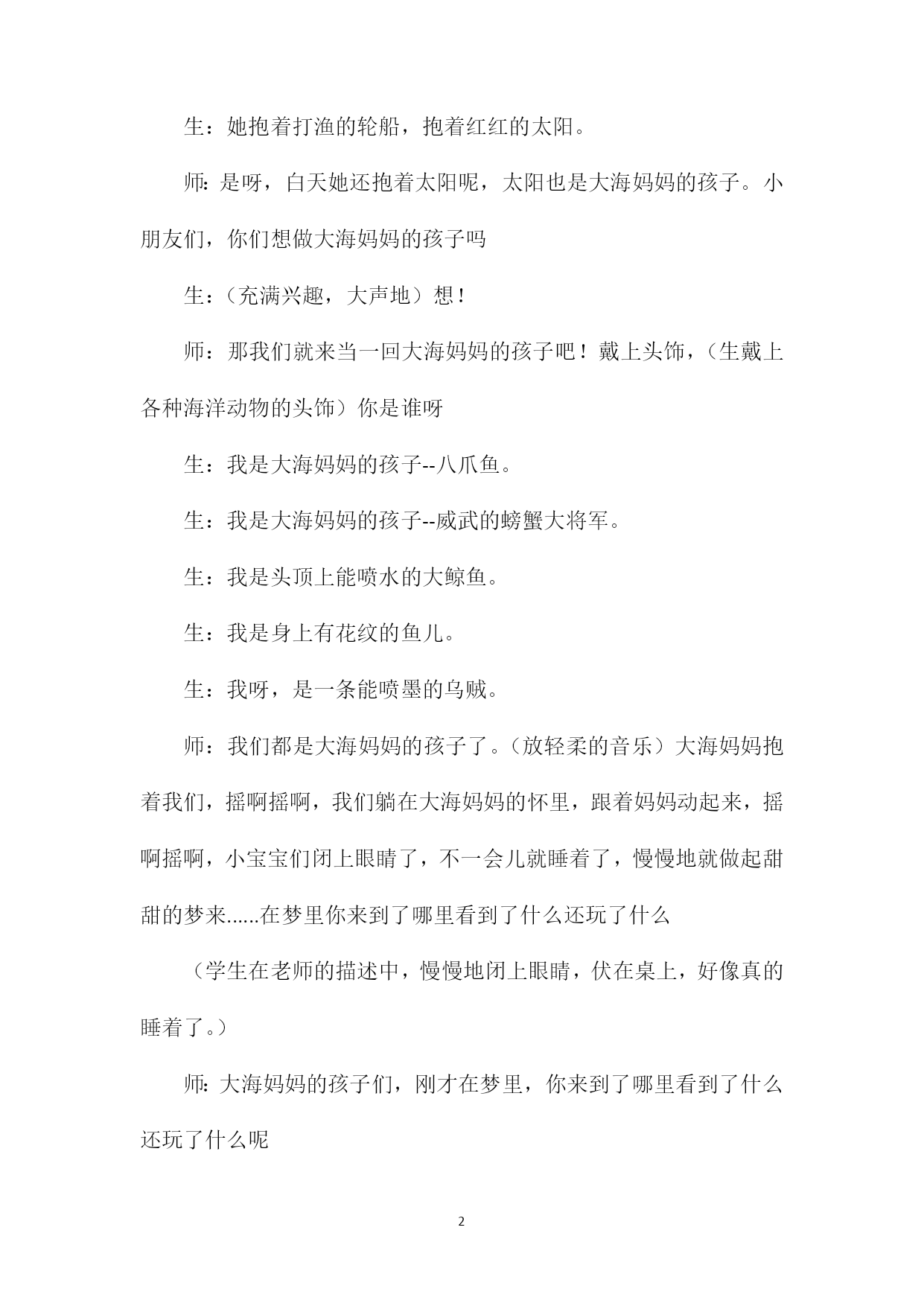 生：她抱着打渔的轮船，抱着红红的太阳。

师：是呀，白天她还抱着太阳呢，太阳也是大海妈妈的孩子。小朋友们，你们想做大海妈妈的孩子吗

生：（充满兴趣，大声地）想！

师：那我们就来当一回大海妈妈的孩子吧！戴上头饰，（生戴上各种海洋动物的头饰）你是谁呀

生：我是大海妈妈的孩子--八爪鱼。

生：我是大海妈妈的孩子--威武的螃蟹大将军。

生：我是头顶上能喷水的大鲸鱼。

生：我是身上有花纹的鱼儿。

生：我呀，是一条能喷墨的乌贼。

师：我们都是大海妈妈的孩子了。（放轻柔的音乐）大海妈妈抱着我们，摇啊摇啊，我们躺在大海妈妈的怀里，跟着妈妈动起来，摇啊摇啊，小宝宝们闭上眼睛了，不一会儿就睡着了，慢慢地就做起甜甜的梦来......在梦里你来到了哪里看到了什么还玩了什么

（学生在老师的描述中，慢慢地闭上眼睛，伏在桌上，好像真的睡着了。）

师：大海妈妈的孩子们，刚才在梦里，你来到了哪里看到了什么还玩了什么呢

2